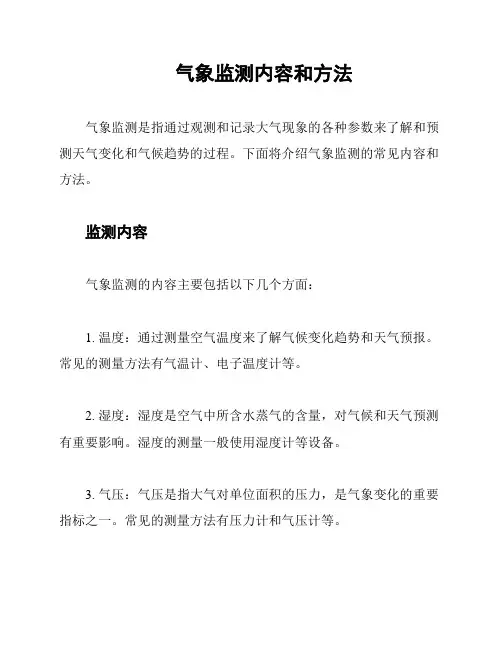 气象监测内容和方法

气象监测是指通过观测和记录大气现象的各种参数来了解和预测天气变化和气候趋势的过程。下面将介绍气象监测的常见内容和方法。

监测内容

气象监测的内容主要包括以下几个方面：

1. 温度：通过测量空气温度来了解气候变化趋势和天气预报。常见的测量方法有气温计、电子温度计等。

2. 湿度：湿度是空气中所含水蒸气的含量，对气候和天气预测有重要影响。湿度的测量一般使用湿度计等设备。

3. 气压：气压是指大气对单位面积的压力，是气象变化的重要指标之一。常见的测量方法有压力计和气压计等。